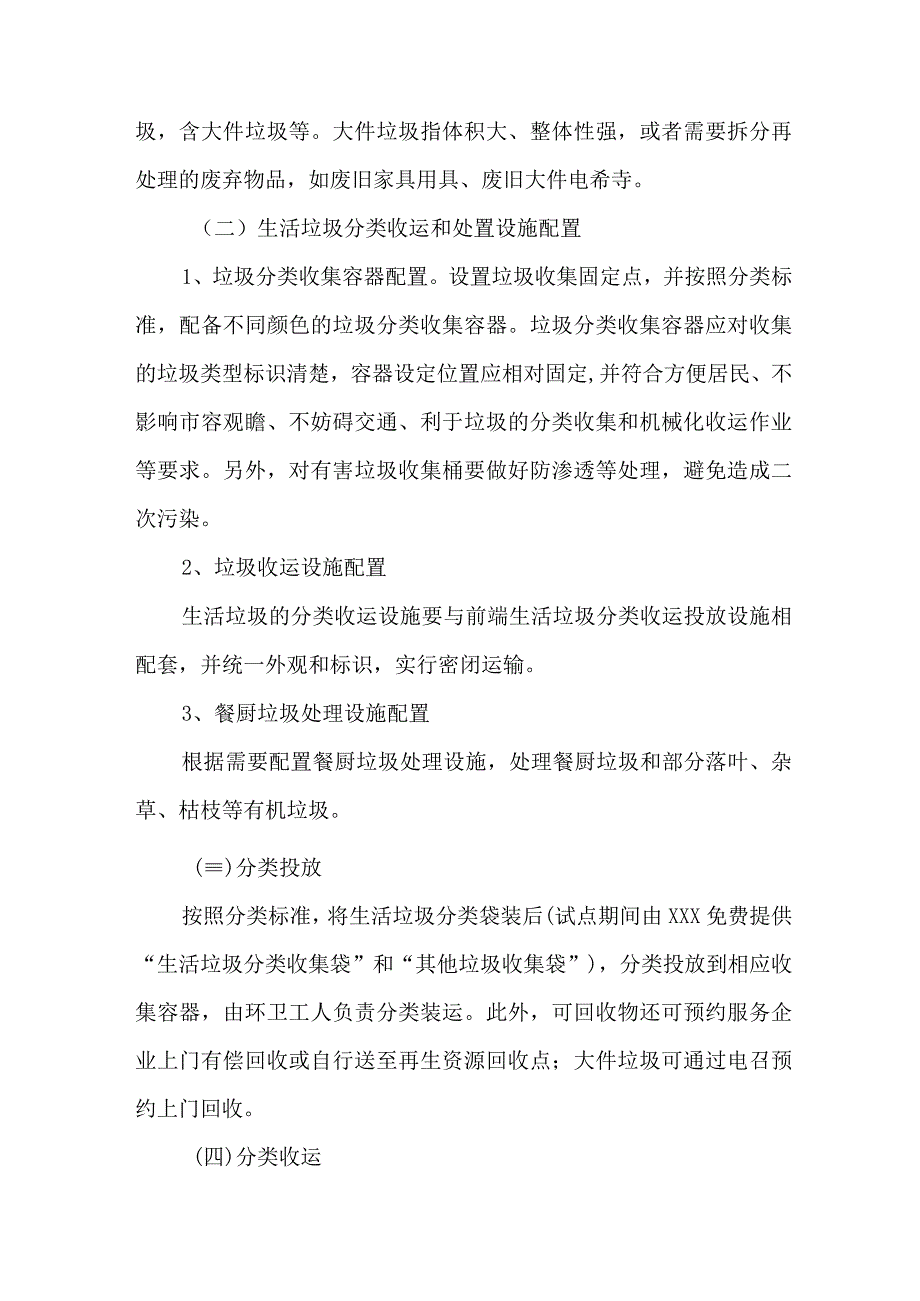 圾，含大件垃圾等。大件垃圾指体积大、整体性强，或者需要拆分再处理的废弃物品，如废旧家具用具、废旧大件电希寺。

（二）生活垃圾分类收运和处置设施配置

1、垃圾分类收集容器配置。设置垃圾收集固定点，并按照分类标准，配备不同颜色的垃圾分类收集容器。垃圾分类收集容器应对收集的垃圾类型标识清楚，容器设定位置应相对固定,并符合方便居民、不影响市容观瞻、不妨碍交通、利于垃圾的分类收集和机械化收运作业等要求。另外，对有害垃圾收集桶要做好防渗透等处理，避免造成二次污染。

2、垃圾收运设施配置

生活垃圾的分类收运设施要与前端生活垃圾分类收运投放设施相配套，并统一外观和标识，实行密闭运输。

3、餐厨垃圾处理设施配置

根据需要配置餐厨垃圾处理设施，处理餐厨垃圾和部分落叶、杂草、枯枝等有机垃圾。

(≡)分类投放

按照分类标准，将生活垃圾分类袋装后(试点期间由XXX免费提供“生活垃圾分类收集袋”和“其他垃圾收集袋”)，分类投放到相应收集容器，由环卫工人负责分类装运。此外，可回收物还可预约服务企业上门有偿回收或自行送至再生资源回收点；大件垃圾可通过电召预约上门回收。

(四)分类收运